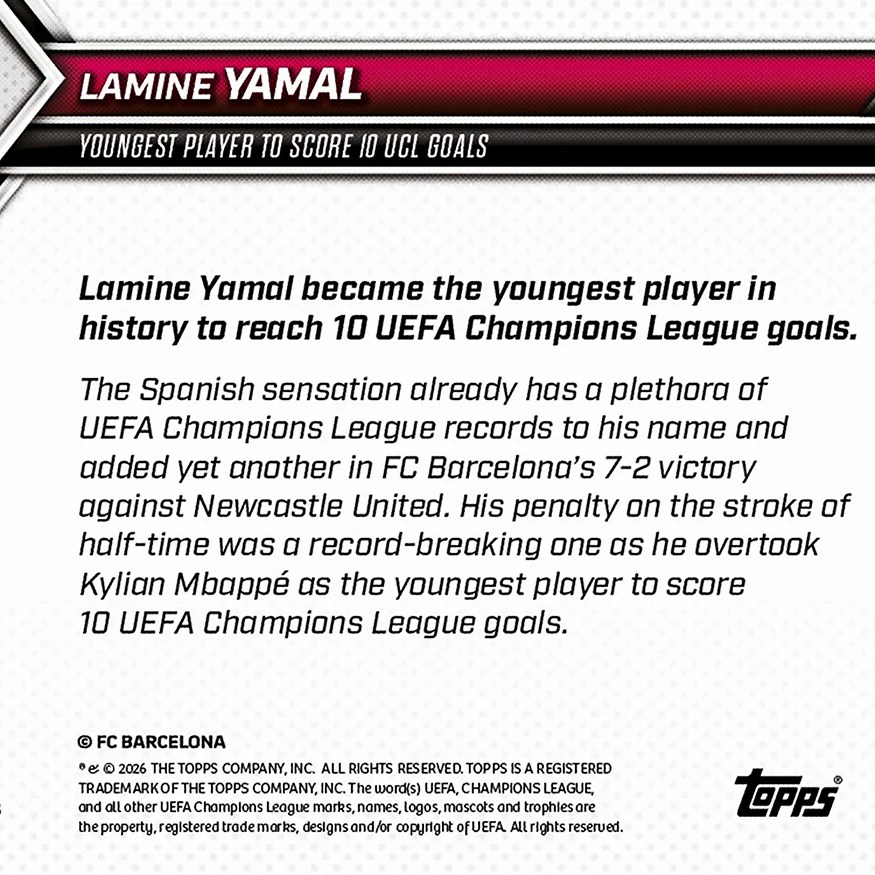 LAMINE YAMAL

YOUNGEST PLAYER TO SCORE 10 UCL GOALS

Lamine Yamal became the youngest player in history to reach 10 UEFA Champions League goals.

The Spanish sensation already has a plethora of UEFA Champions League records to his name and added yet another in FC Barcelona's 7-2 victory against Newcastle United. His penalty on the stroke of half-time was a record-breaking one as he overtook Kylian Mbappé as the youngest player to score 10 UEFA Champions League goals.

© FC BARCELONA

® & © 2026 THE TOPPS COMPANY, INC. ALL RIGHTS RESERVED. TOPPS IS A REGISTERED TRADEMARK OF THE TOPPS COMPANY, INC. The word(s) UEFA, CHAMPIONS LEAGUE, and all other UEFA Champions League marks, names, logos, mascots and trophies are the property, registered trade marks, designs and/or copyright of UEFA. All rights reserved.

Topps®